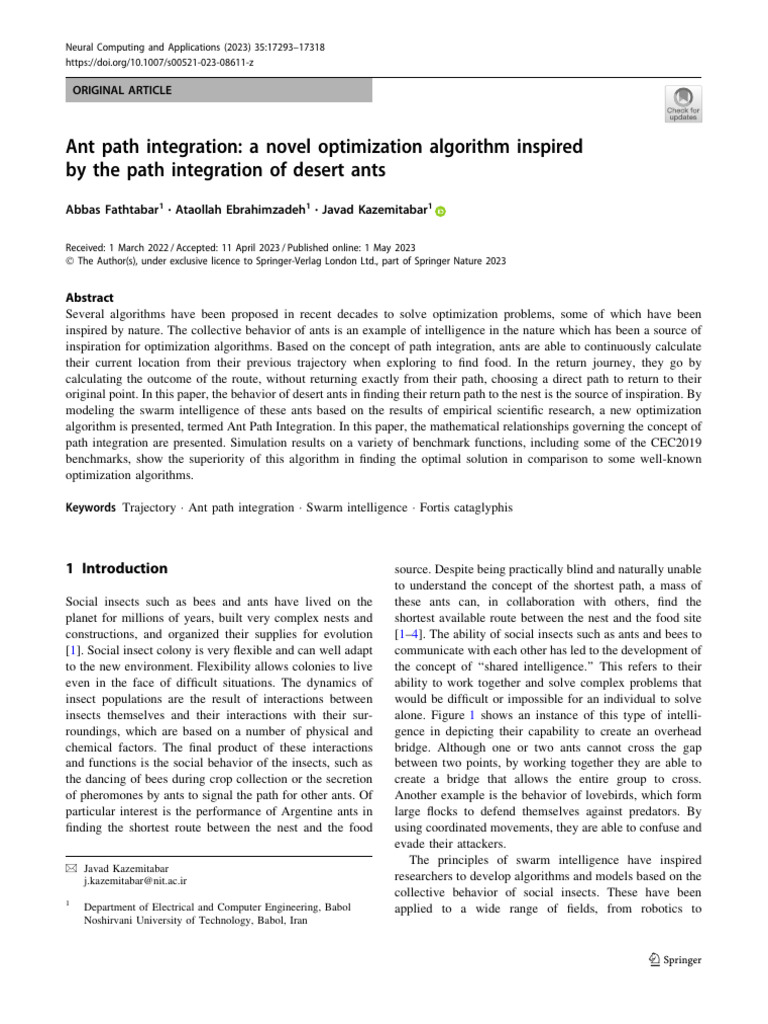 Neural Computing and Applications (2023) 35:17293–17318
https://doi.org/10.1007/s00521-023-08611-z

ORIGINAL ARTICLE

Check for updates

Ant path integration: a novel optimization algorithm inspired by the path integration of desert ants

Abbas Fathtabar$^{1}$ · Ataollah Ebrahimzadeh$^{1}$ · Javad Kazemitabar$^{1}$

Received: 1 March 2022 / Accepted: 11 April 2023 / Published online: 1 May 2023
© The Author(s), under exclusive licence to Springer-Verlag London Ltd., part of Springer Nature 2023

Abstract
Several algorithms have been proposed in recent decades to solve optimization problems, some of which have been inspired by nature. The collective behavior of ants is an example of intelligence in the nature which has been a source of inspiration for optimization algorithms. Based on the concept of path integration, ants are able to continuously calculate their current location from their previous trajectory when exploring to find food. In the return journey, they go by calculating the outcome of the route, without returning exactly from their path, choosing a direct path to return to their original point. In this paper, the behavior of desert ants in finding their return path to the nest is the source of inspiration. By modeling the swarm intelligence of these ants based on the results of empirical scientific research, a new optimization algorithm is presented, termed Ant Path Integration. In this paper, the mathematical relationships governing the concept of path integration are presented. Simulation results on a variety of benchmark functions, including some of the CEC2019 benchmarks, show the superiority of this algorithm in finding the optimal solution in comparison to some well-known optimization algorithms.

Keywords Trajectory · Ant path integration · Swarm intelligence · Fortis cataglyphis

1 Introduction

Social insects such as bees and ants have lived on the planet for millions of years, built very complex nests and constructions, and organized their supplies for evolution [1]. Social insect colony is very flexible and can well adapt to the new environment. Flexibility allows colonies to live even in the face of difficult situations. The dynamics of insect populations are the result of interactions between insects themselves and their interactions with their surroundings, which are based on a number of physical and chemical factors. The final product of these interactions and functions is the social behavior of the insects, such as the dancing of bees during crop collection or the secretion of pheromones by ants to signal the path for other ants. Of particular interest is the performance of Argentine ants in finding the shortest route between the nest and the food

✉ Javad Kazemitabar
j.kazemitabar@nit.ac.ir

$^{1}$ Department of Electrical and Computer Engineering, Babol Noshirvani University of Technology, Babol, Iran

source. Despite being practically blind and naturally unable to understand the concept of the shortest path, a mass of these ants can, in collaboration with others, find the shortest available route between the nest and the food site [1–4]. The ability of social insects such as ants and bees to communicate with each other has led to the development of the concept of "shared intelligence." This refers to their ability to work together and solve complex problems that would be difficult or impossible for an individual to solve alone. Figure 1 shows an instance of this type of intelligence in depicting their capability to create an overhead bridge. Although one or two ants cannot cross the gap between two points, by working together they are able to create a bridge that allows the entire group to cross. Another example is the behavior of lovebirds, which form large flocks to defend themselves against predators. By using coordinated movements, they are able to confuse and evade their attackers.

The principles of swarm intelligence have inspired researchers to develop algorithms and models based on the collective behavior of social insects. These have been applied to a wide range of fields, from robotics to

Springer